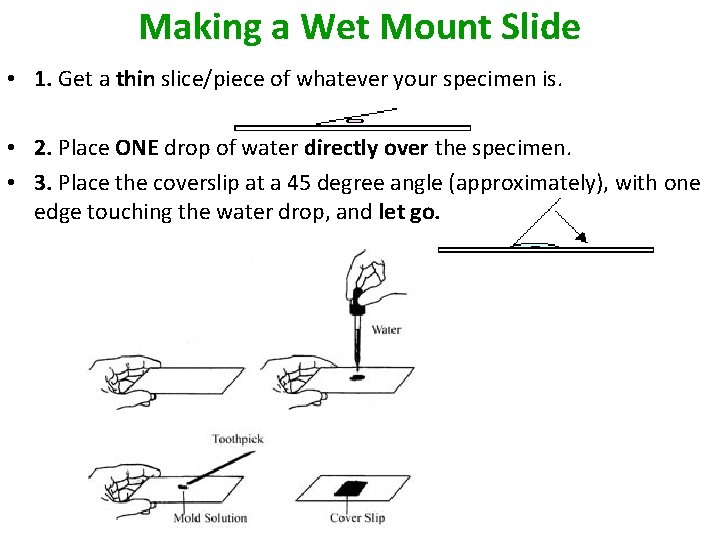 Making a Wet Mount Slide

• 1. Get a thin slice/piece of whatever your specimen is.

• 2. Place ONE drop of water directly over the specimen.

• 3. Place the coverslip at a 45 degree angle (approximately), with one edge touching the water drop, and let go.

Water

Toothpick

Mold Solution

Cover Slip